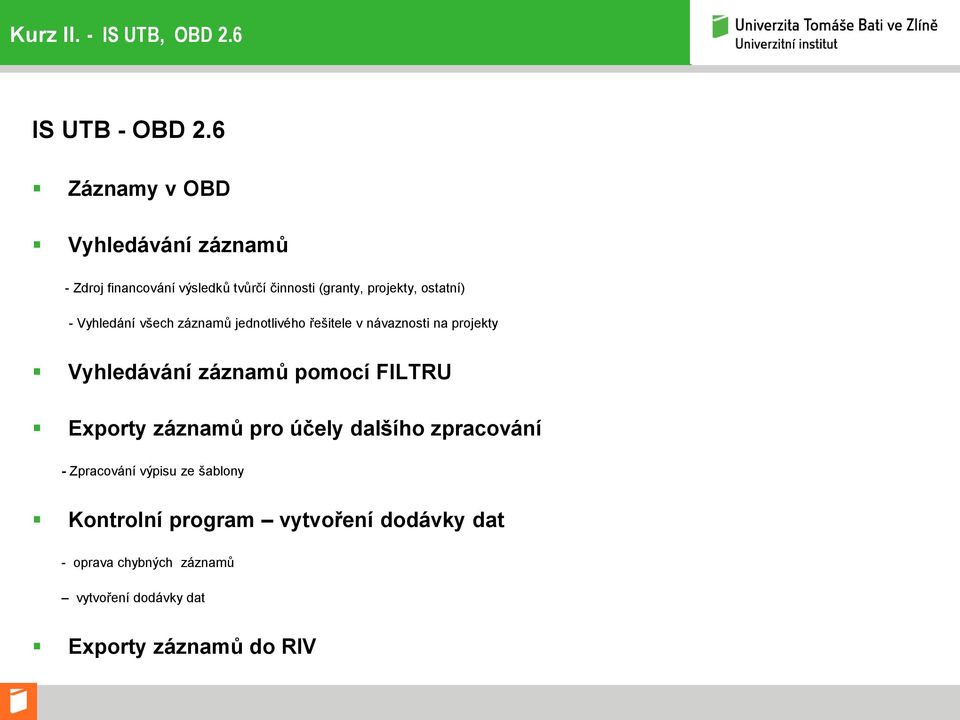 Kurz II. - IS UTB, OBD 2.6

Univerzita Tomáše Bati ve Zlíně
Univerzitní institut

IS UTB - OBD 2.6

▪ Záznamy v OBD

▪ Vyhledávání záznamů

- Zdroj financování výsledků tvůrčí činnosti (granty, projekty, ostatní)

- Vyhledání všech záznamů jednotlivého řešitele v návaznosti na projekty

▪ Vyhledávání záznamů pomocí FILTRU

▪ Exporty záznamů pro účely dalšího zpracování

- Zpracování výpisu ze šablony

▪ Kontrolní program – vytvoření dodávky dat

- oprava chybných záznamů

– vytvoření dodávky dat

▪ Exporty záznamů do RIV